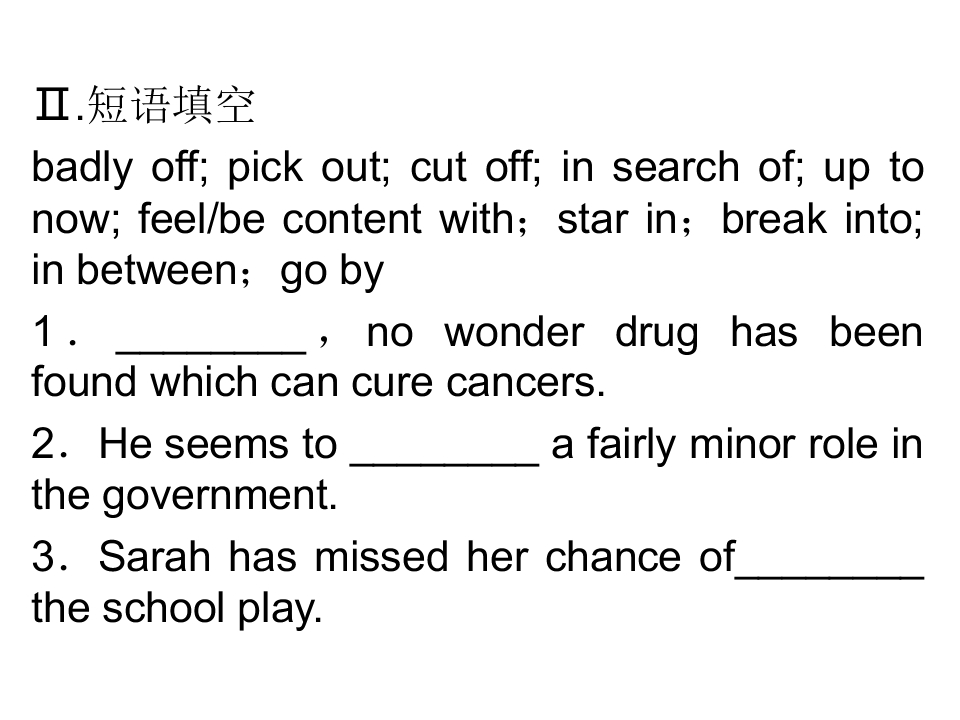 Ⅱ.短语填空

badly off; pick out; cut off; in search of; up to now; feel/be content with；star in；break into; in between；go by

1．________，no wonder drug has been found which can cure cancers.

2．He seems to ________ a fairly minor role in the government.

3．Sarah has missed her chance of________ the school play.